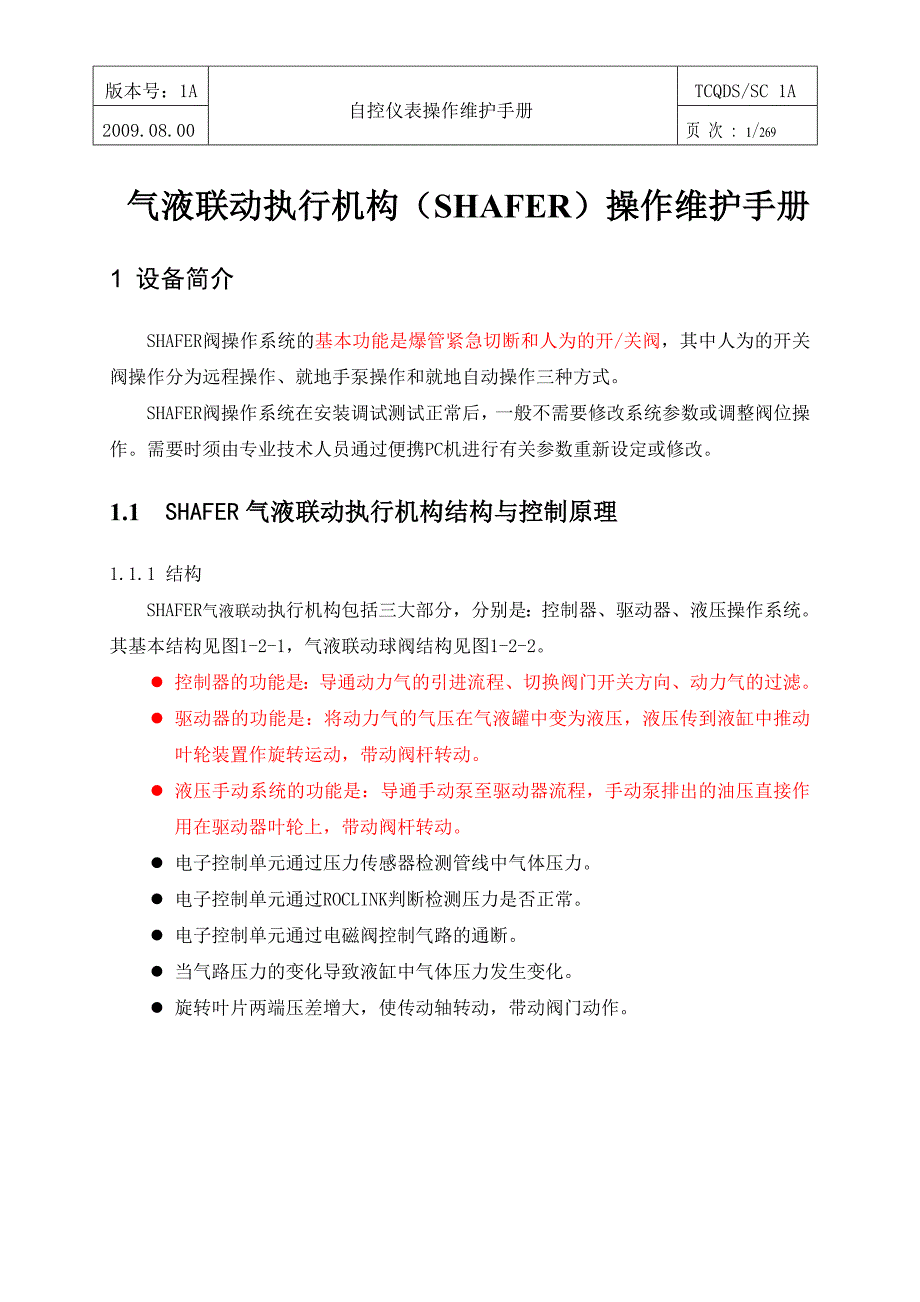 | 版本号：1A | 自控仪表操作维护手册 | TCQDS/SC 1A |
|---|---|---|
| 2009.08.00 | | 页 次 : 1/269 |

气液联动执行机构（SHAFER）操作维护手册

1 设备简介

SHAFER阀操作系统的基本功能是爆管紧急切断和人为的开/关阀，其中人为的开关阀操作分为远程操作、就地手泵操作和就地自动操作三种方式。

SHAFER阀操作系统在安装调试测试正常后，一般不需要修改系统参数或调整阀位操作。需要时须由专业技术人员通过便携PC机进行有关参数重新设定或修改。

1.1 SHAFER 气液联动执行机构结构与控制原理

1.1.1 结构

SHAFER气液联动执行机构包括三大部分，分别是：控制器、驱动器、液压操作系统。其基本结构见图1-2-1，气液联动球阀结构见图1-2-2。

● 控制器的功能是：导通动力气的引进流程、切换阀门开关方向、动力气的过滤。

● 驱动器的功能是：将动力气的气压在气液罐中变为液压，液压传到液缸中推动叶轮装置作旋转运动，带动阀杆转动。

● 液压手动系统的功能是：导通手动泵至驱动器流程，手动泵排出的油压直接作用在驱动器叶轮上，带动阀杆转动。

● 电子控制单元通过压力传感器检测管线中气体压力。

● 电子控制单元通过ROCLINK判断检测压力是否正常。

● 电子控制单元通过电磁阀控制气路的通断。

● 当气路压力的变化导致液缸中气体压力发生变化。

● 旋转叶片两端压差增大，使传动轴转动，带动阀门动作。